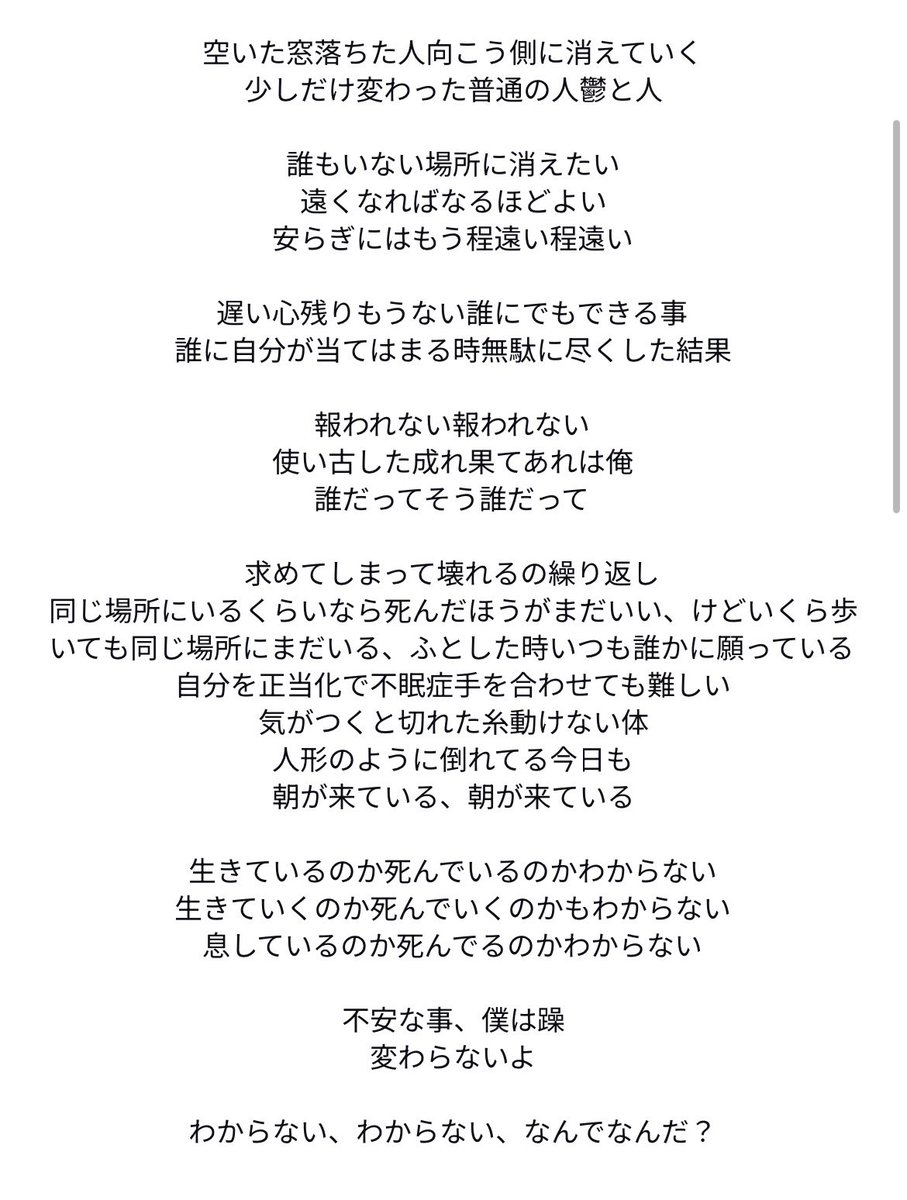 空いた窓落ちた人向こう側に消えていく
少しだけ変わった普通の人鬱と人

誰もいない場所に消えたい
遠くなればなるほどよい
安らぎにはもう程遠い程遠い

遅い心残りもうない誰にでもできる事
誰に自分が当てはまる時無駄に尽くした結果

報われない報われない
使い古した成れ果てあれは俺
誰だってそう誰だって

求めてしまって壊れるの繰り返し
同じ場所にいるくらいなら死んだほうがまだいい、けどいくら歩いても同じ場所にまだいる、ふとした時いつも誰かに願っている
自分を正当化で不眠症手を合わせても難しい
気がつくと切れた糸動けない体
人形のように倒れてる今日も
朝が来ている、朝が来ている

生きているのか死んでいるのかわからない
生きていくのか死んでいくのかもわからない
息しているのか死んでるのかわからない

不安な事、僕は躁
変わらないよ

わからない、わからない、なんでなんだ？